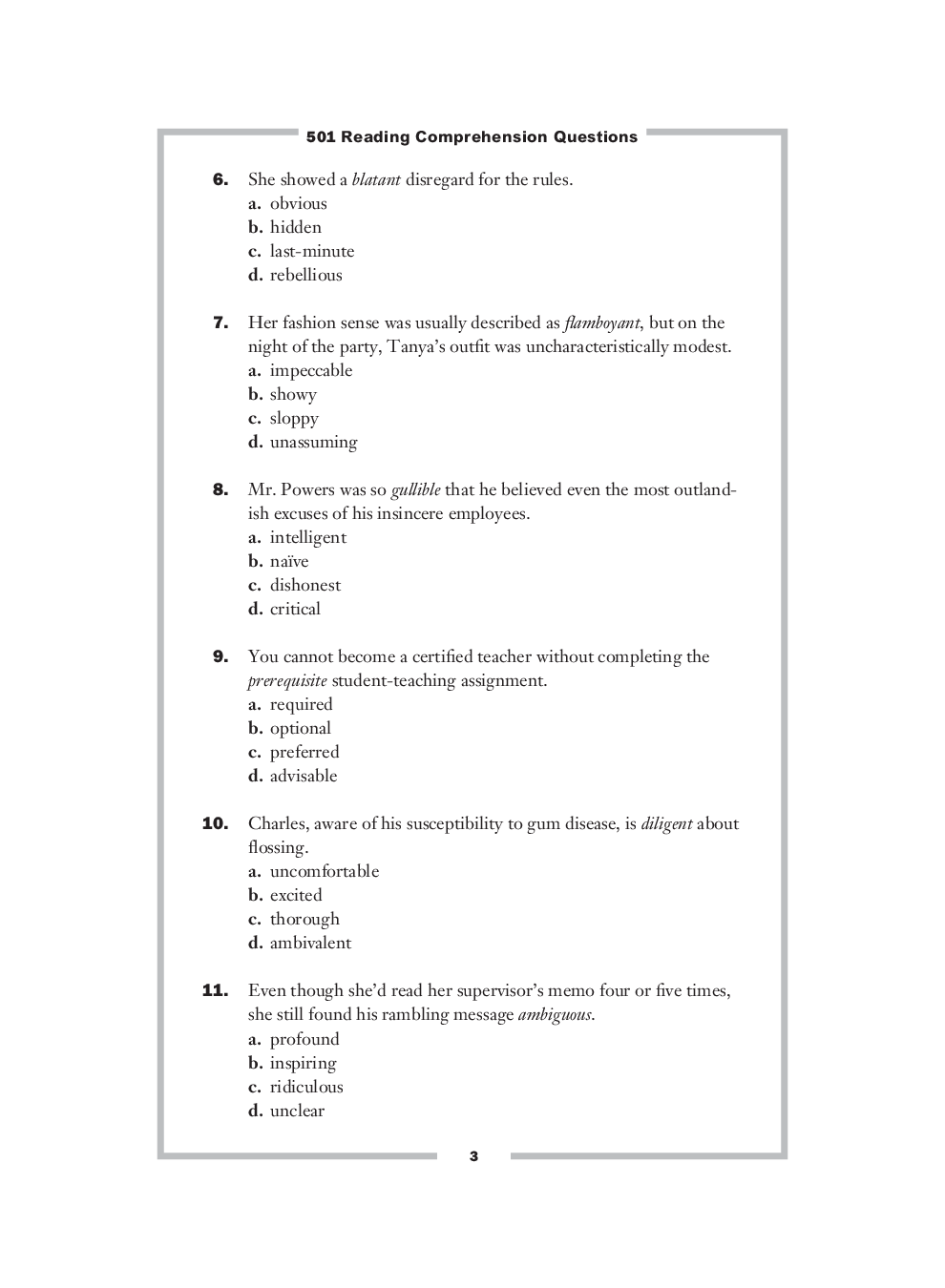 501 Reading Comprehension Questions

6. She showed a blatant disregard for the rules.
a. obvious
b. hidden
c. last-minute
d. rebellious

7. Her fashion sense was usually described as flamboyant, but on the night of the party, Tanya's outfit was uncharacteristically modest.
a. impeccable
b. showy
c. sloppy
d. unassuming

8. Mr. Powers was so gullible that he believed even the most outlandish excuses of his insincere employees.
a. intelligent
b. naïve
c. dishonest
d. critical

9. You cannot become a certified teacher without completing the prerequisite student-teaching assignment.
a. required
b. optional
c. preferred
d. advisable

10. Charles, aware of his susceptibility to gum disease, is diligent about flossing.
a. uncomfortable
b. excited
c. thorough
d. ambivalent

11. Even though she'd read her supervisor's memo four or five times, she still found his rambling message ambiguous.
a. profound
b. inspiring
c. ridiculous
d. unclear

3